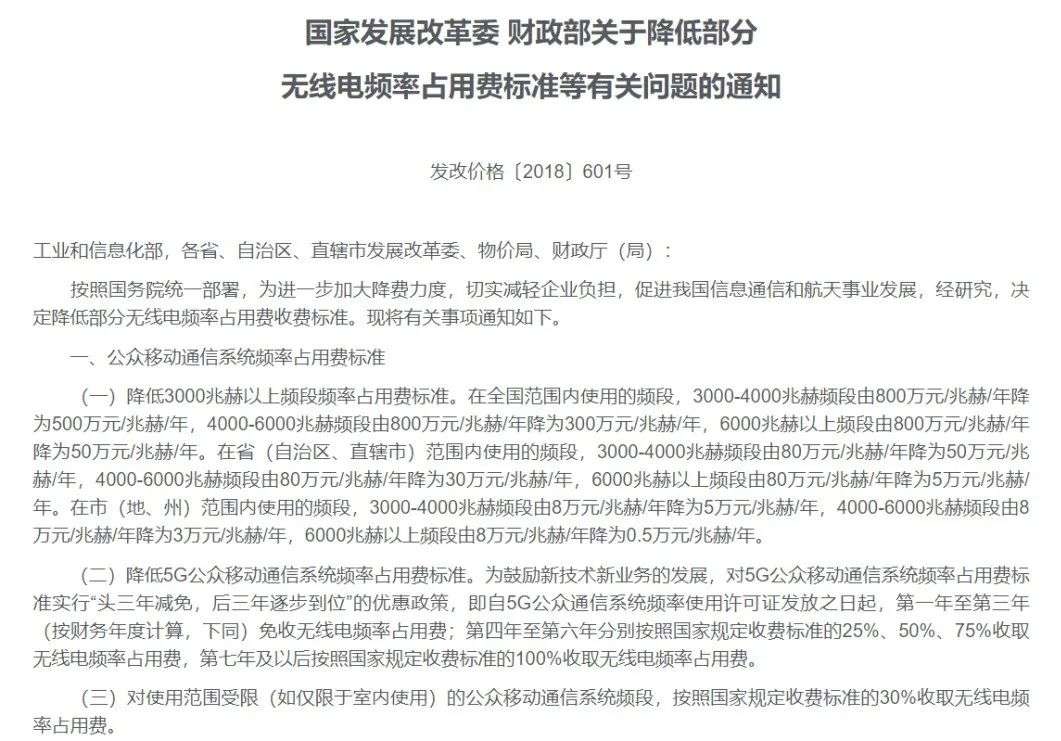 国家发展改革委 财政部关于降低部分

无线电频率占用费标准等有关问题的通知

发改价格〔2018〕601号

工业和信息化部，各省、自治区、直辖市发展改革委、物价局、财政厅（局）：

按照国务院统一部署，为进一步加大降费力度，切实减轻企业负担，促进我国信息通信和航天事业发展，经研究，决定降低部分无线电频率占用费收费标准。现将有关事项通知如下。

一、公众移动通信系统频率占用费标准

（一）降低3000兆赫以上频段频率占用费标准。在全国范围内使用的频段，3000-4000兆赫频段由800万元/兆赫/年降为500万元/兆赫/年，4000-6000兆赫频段由800万元/兆赫/年降为300万元/兆赫/年，6000兆赫以上频段由800万元/兆赫/年降为50万元/兆赫/年。在省（自治区、直辖市）范围内使用的频段，3000-4000兆赫频段由80万元/兆赫/年降为50万元/兆赫/年，4000-6000兆赫频段由80万元/兆赫/年降为30万元/兆赫/年，6000兆赫以上频段由80万元/兆赫/年降为5万元/兆赫/年。在市（地、州）范围内使用的频段，3000-4000兆赫频段由8万元/兆赫/年降为5万元/兆赫/年，4000-6000兆赫频段由8万元/兆赫/年降为3万元/兆赫/年，6000兆赫以上频段由8万元/兆赫/年降为0.5万元/兆赫/年。

（二）降低5G公众移动通信系统频率占用费标准。为鼓励新技术新业务的发展，对5G公众移动通信系统频率占用费标准实行“头三年减免，后三年逐步到位”的优惠政策，即自5G公众通信系统频率使用许可证发放之日起，第一年至第三年（按财务年度计算，下同）免收无线电频率占用费；第四年至第六年分别按照国家规定收费标准的25%、50%、75%收取无线电频率占用费，第七年及以后按照国家规定收费标准的100%收取无线电频率占用费。

（三）对使用范围受限（如仅限于室内使用）的公众移动通信系统频段，按照国家规定收费标准的30%收取无线电频率占用费。